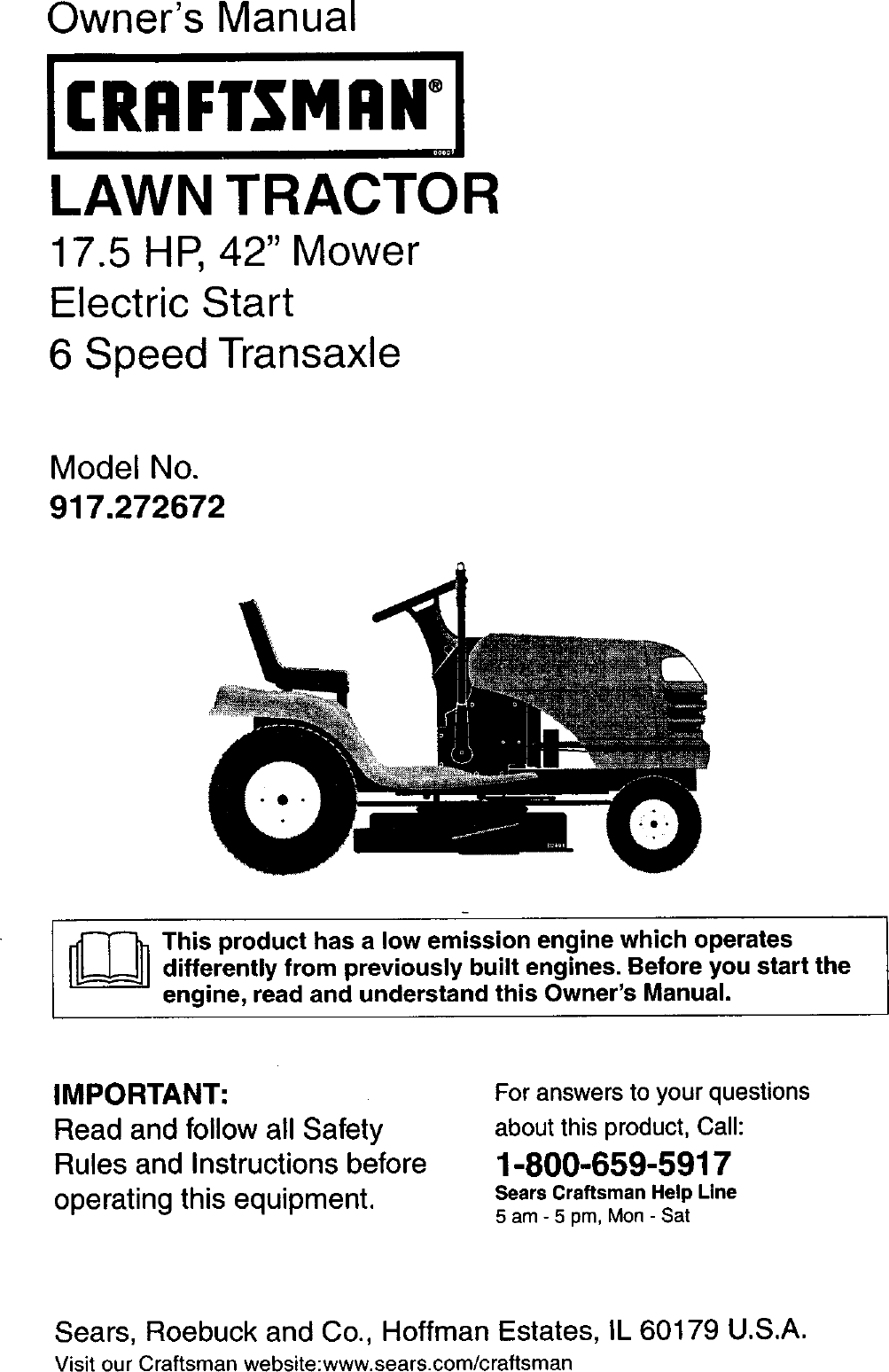 Owner's Manual

CRAFTSMAN®

LAWN TRACTOR

17.5 HP, 42" Mower
Electric Start
6 Speed Transaxle

Model No.
917.272672

This product has a low emission engine which operates differently from previously built engines. Before you start the engine, read and understand this Owner's Manual.

IMPORTANT:
Read and follow all Safety Rules and Instructions before operating this equipment.

For answers to your questions about this product, Call:
1-800-659-5917
Sears Craftsman Help Line
5 am - 5 pm, Mon - Sat

Sears, Roebuck and Co., Hoffman Estates, IL 60179 U.S.A.
Visit our Craftsman website:www.sears.com/craftsman